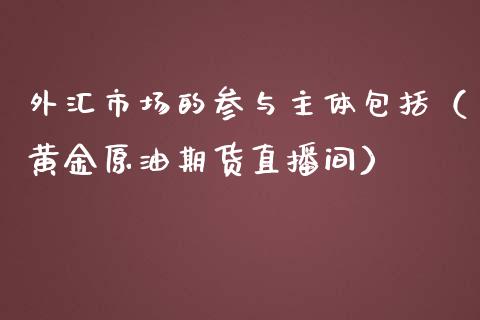 外汇市场的参与主体包括（黄金原油期货直播间）